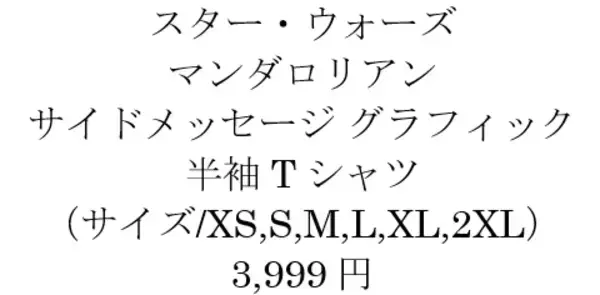 スター・ウォーズ
マンダロリアン
サイドメッセージ グラフィック
半袖 T シャツ
（サイズ/XS,S,M,L,XL,2XL）
3,999 円